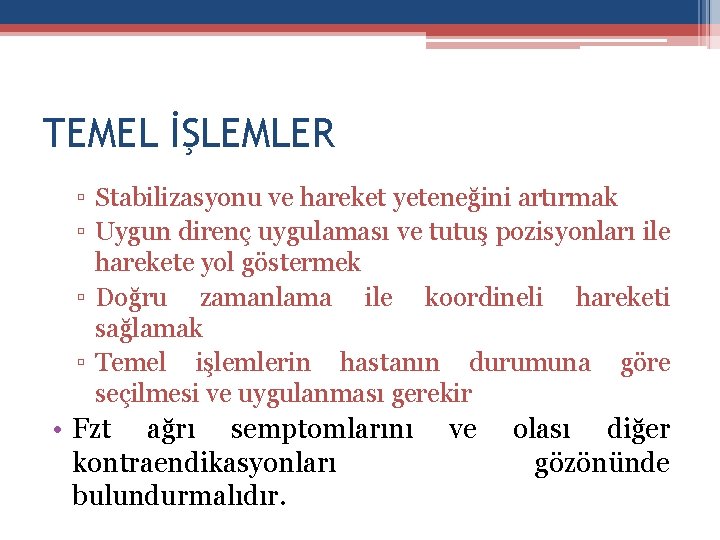 TEMEL İŞLEMLER

▫ Stabilizasyonu ve hareket yeteneğini artırmak
▫ Uygun direnç uygulaması ve tutuş pozisyonları ile harekete yol göstermek
▫ Doğru zamanlama ile koordineli hareketi sağlamak
▫ Temel işlemlerin hastanın durumuna göre seçilmesi ve uygulanması gerekir

• Fzt ağrı semptomlarını ve olası diğer kontraendikasyonları gözönünde bulundurmalıdır.